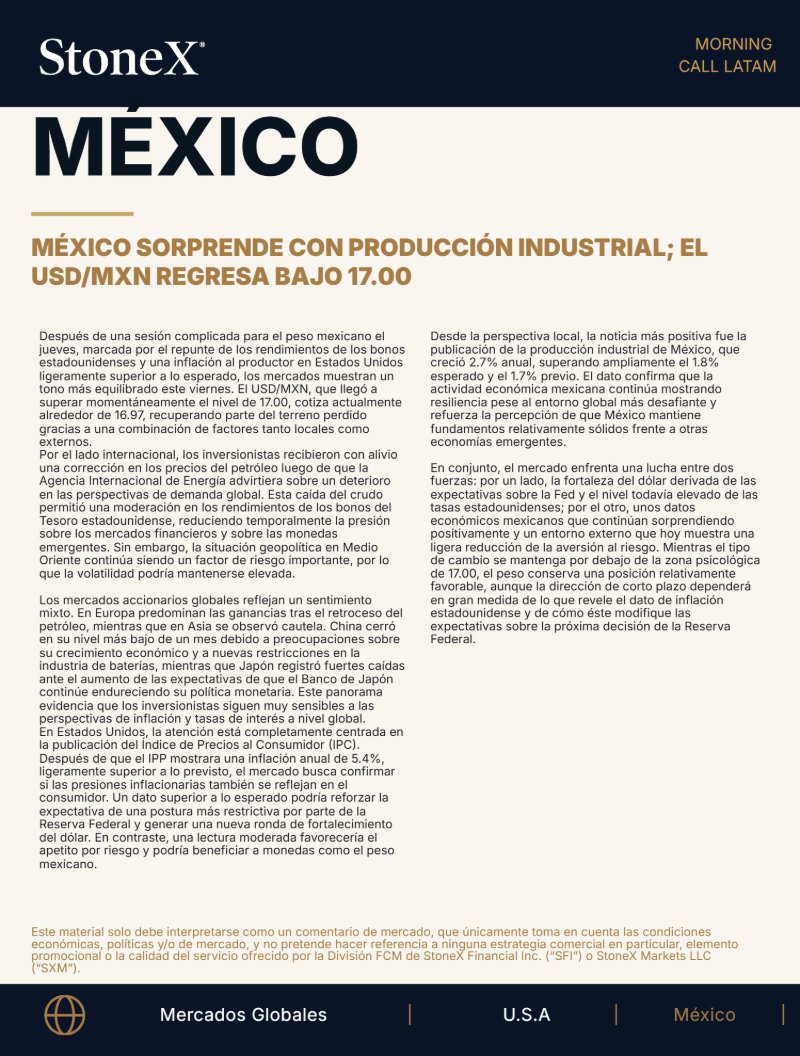 StoneX®

MORNING
CALL LATAM

MÉXICO

MÉXICO SORPRENDE CON PRODUCCIÓN INDUSTRIAL; EL USD/MXN REGRESA BAJO 17.00

Después de una sesión complicada para el peso mexicano el jueves, marcada por el repunte de los rendimientos de los bonos estadounidenses y una inflación al productor en Estados Unidos ligeramente superior a lo esperado, los mercados muestran un tono más equilibrado este viernes. El USD/MXN, que llegó a superar momentáneamente el nivel de 17.00, cotiza actualmente alrededor de 16.97, recuperando parte del terreno perdido gracias a una combinación de factores tanto locales como externos.

Por el lado internacional, los inversionistas recibieron con alivio una corrección en los precios del petróleo luego de que la Agencia Internacional de Energía advirtiera sobre un deterioro en las perspectivas de demanda global. Esta caída del crudo permitió una moderación en los rendimientos de los bonos del Tesoro estadounidense, reduciendo temporalmente la presión sobre los mercados financieros y sobre las monedas emergentes. Sin embargo, la situación geopolítica en Medio Oriente continúa siendo un factor de riesgo importante, por lo que la volatilidad podría mantenerse elevada.

Los mercados accionarios globales reflejan un sentimiento mixto. En Europa predominan las ganancias tras el retroceso del petróleo, mientras que en Asia se observó cautela. China cerró en su nivel más bajo de un mes debido a preocupaciones sobre su crecimiento económico y a nuevas restricciones en la industria de baterías, mientras que Japón registró fuertes caídas ante el aumento de las expectativas de que el Banco de Japón continúe endureciendo su política monetaria. Este panorama evidencia que los inversionistas siguen muy sensibles a las perspectivas de inflación y tasas de interés a nivel global.

En Estados Unidos, la atención está completamente centrada en la publicación del Índice de Precios al Consumidor (IPC). Después de que el IPP mostrara una inflación anual de 5.4%, ligeramente superior a lo previsto, el mercado busca confirmar si las presiones inflacionarias también se reflejan en el consumidor. Un dato superior a lo esperado podría reforzar la expectativa de una postura más restrictiva por parte de la Reserva Federal y generar una nueva ronda de fortalecimiento del dólar. En contraste, una lectura moderada favorecería el apetito por riesgo y podría beneficiar a monedas como el peso mexicano.

Desde la perspectiva local, la noticia más positiva fue la publicación de la producción industrial de México, que creció 2.7% anual, superando ampliamente el 1.8% esperado y el 1.7% previo. El dato confirma que la actividad económica mexicana continúa mostrando resiliencia pese al entorno global más desafiante y refuerza la percepción de que México mantiene fundamentos relativamente sólidos frente a otras economías emergentes.

En conjunto, el mercado enfrenta una lucha entre dos fuerzas: por un lado, la fortaleza del dólar derivada de las expectativas sobre la Fed y el nivel todavía elevado de las tasas estadounidenses; por el otro, unos datos económicos mexicanos que continúan sorprendiendo positivamente y un entorno externo que hoy muestra una ligera reducción de la aversión al riesgo. Mientras el tipo de cambio se mantenga por debajo de la zona psicológica de 17.00, el peso conserva una posición relativamente favorable, aunque la dirección de corto plazo dependerá en gran medida de lo que revele el dato de inflación estadounidense y de cómo éste modifique las expectativas sobre la próxima decisión de la Reserva Federal.

Este material solo debe interpretarse como un comentario de mercado, que únicamente toma en cuenta las condiciones económicas, políticas y/o de mercado, y no pretende hacer referencia a ninguna estrategia comercial en particular, elemento promocional o la calidad del servicio ofrecido por la División FCM de StoneX Financial Inc. ("SFI") o StoneX Markets LLC ("SXM").

Mercados Globales | U.S.A | México |